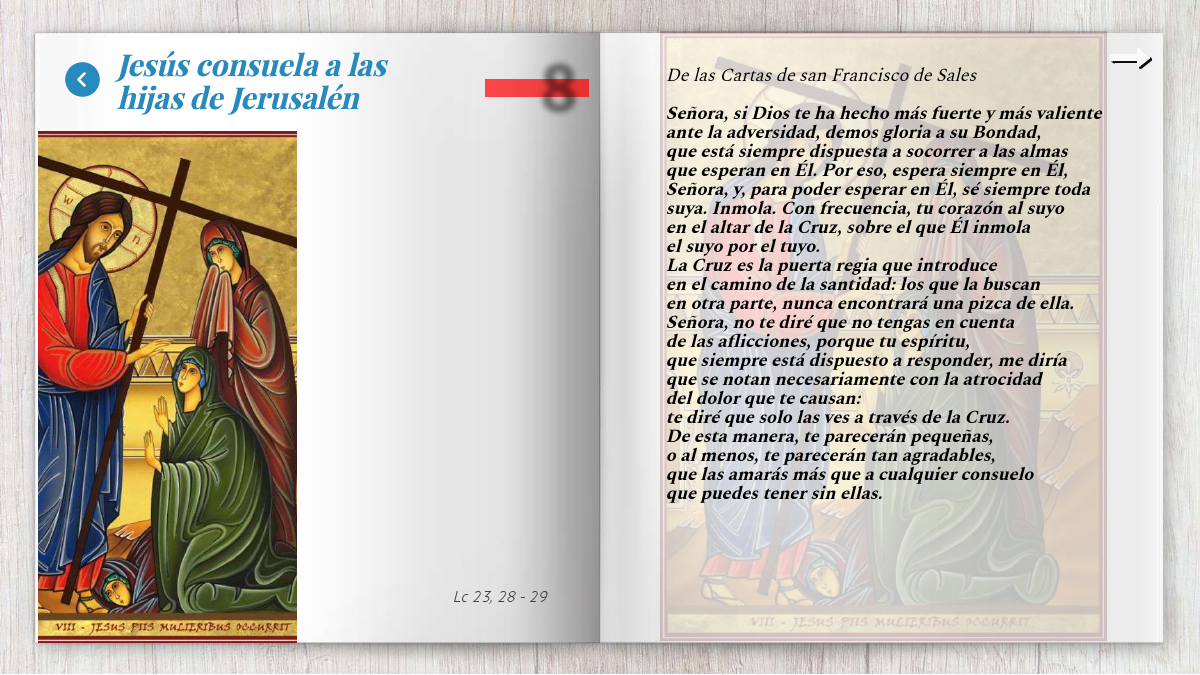 Jesús consuela a las hijas de Jerusalén

8

VIII - JESUS PIIS MULIERIBUS OCCURRIT

Lc 23, 28 - 29

De las Cartas de san Francisco de Sales

Señora, si Dios te ha hecho más fuerte y más valiente ante la adversidad, demos gloria a su Bondad, que está siempre dispuesta a socorrer a las almas que esperan en Él. Por eso, espera siempre en Él, Señora, y, para poder esperar en Él, sé siempre toda suya. Inmola. Con frecuencia, tu corazón al suyo en el altar de la Cruz, sobre el que Él inmola el suyo por el tuyo.
La Cruz es la puerta regia que introduce en el camino de la santidad: los que la buscan en otra parte, nunca encontrará una pizca de ella.
Señora, no te diré que no tengas en cuenta de las aflicciones, porque tu espíritu, que siempre está dispuesto a responder, me diría que se notan necesariamente con la atrocidad del dolor que te causan:
te diré que solo las ves a través de la Cruz.
De esta manera, te parecerán pequeñas, o al menos, te parecerán tan agradables, que las amarás más que a cualquier consuelo que puedes tener sin ellas.

VIII - JESUS PIIS MULIERIBUS OCCURRIT